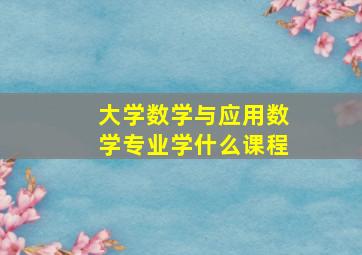 大学数学与应用数学专业学什么课程